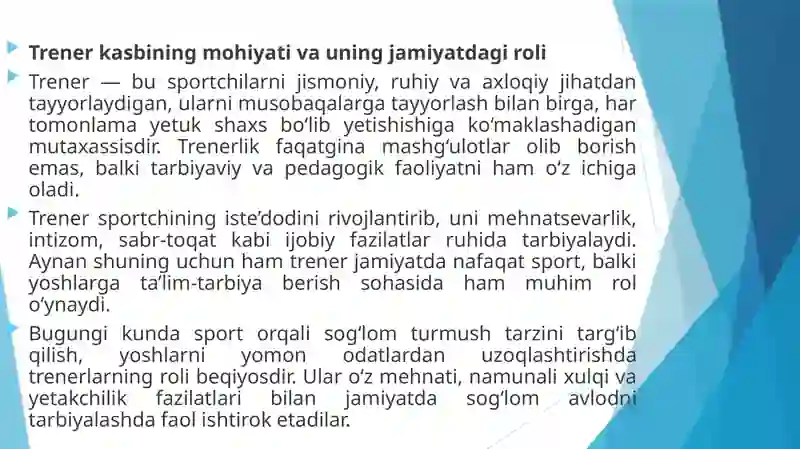 Trener kasbining mohiyati va uning jamiyatdagi roli

Trener — bu sportchilarni jismoniy, ruhiy va axloqiy jihatdan tayyorlaydigan, ularni musobaqalarga tayyorlash bilan birga, har tomonlama yetuk shaxs bo‘lib yetishishiga ko‘maklashadigan mutaxassisdir. Trenerlik faqatgina mashg‘ulotlar olib borish emas, balki tarbiyaviy va pedagogik faoliyatni ham o‘z ichiga oladi.

Trener sportchining iste’dodini rivojlantirib, uni mehnatsevarlik, intizom, sabr-toqat kabi ijobiy fazilatlar ruhida tarbiyalaydi. Aynan shuning uchun ham trener jamiyatda nafaqat sport, balki yoshlarga ta’lim-tarbiya berish sohasida ham muhim rol o‘ynaydi.

Bugungi kunda sport orqali sog‘lom turmush tarzini targ‘ib qilish, yoshlarni yomon odatlardan uzoqlashtirishda trenerlarning roli beqiyosdir. Ular o‘z mehnati, namunali xulqi va yetakchilik fazilatlari bilan jamiyatda sog‘lom avlodni tarbiyalashda faol ishtirok etadilar.